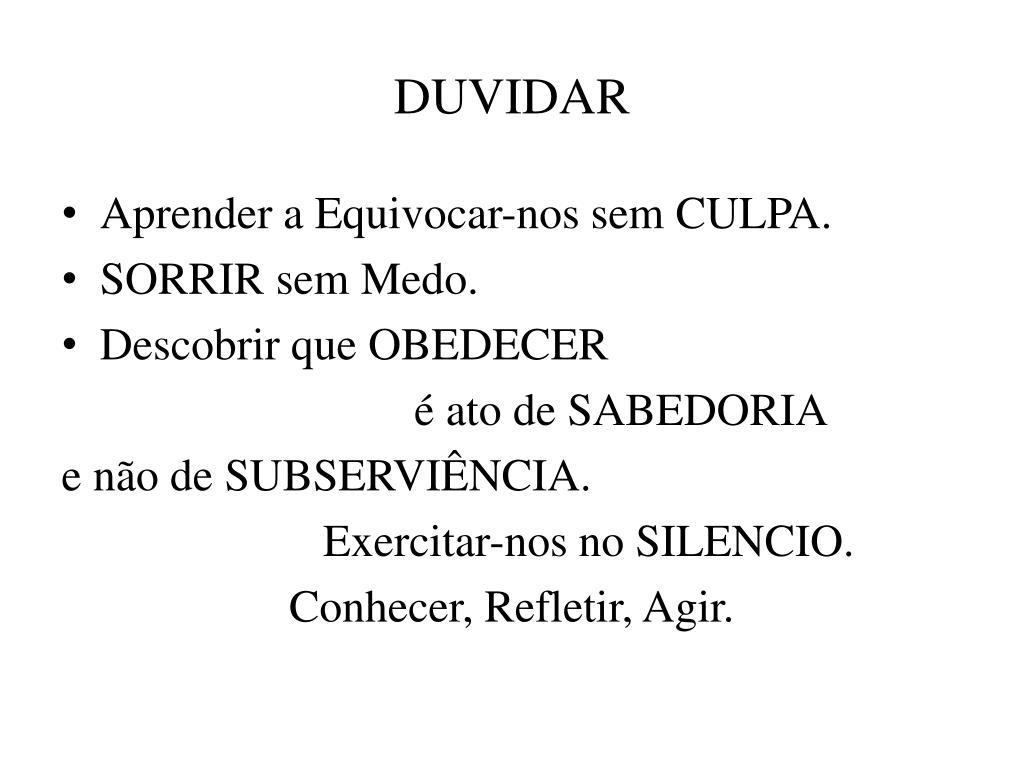 DUVIDAR

• Aprender a Equivocar-nos sem CULPA.
• SORRIR sem Medo.
• Descobrir que OBEDECER
é ato de SABEDORIA
e não de SUBSERVIÊNCIA.

Exercitar-nos no SILENCIO.
Conhecer, Refletir, Agir.